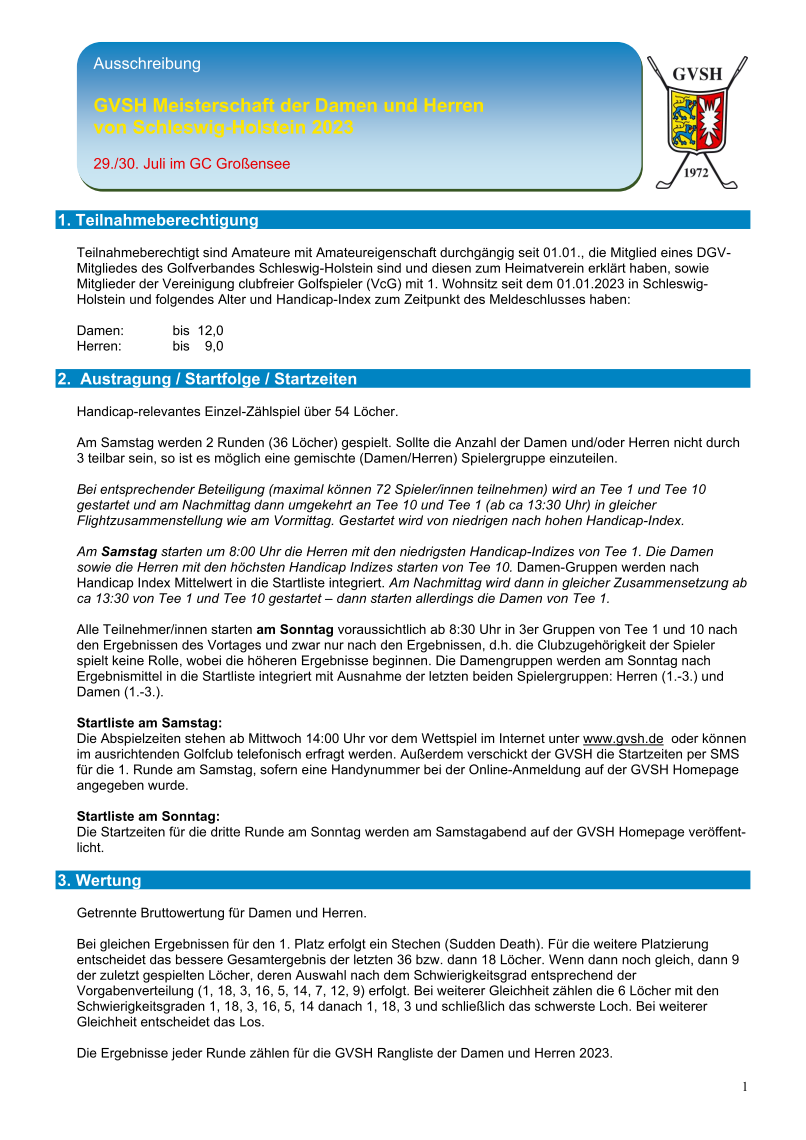 Ausschreibung

GVSH Meisterschaft der Damen und Herren von Schleswig-Holstein 2023

29./30. Juli im GC Großensee

GVSH

1972

1. Teilnahmeberechtigung

Teilnahmeberechtigt sind Amateure mit Amateureigenschaft durchgängig seit 01.01., die Mitglied eines DGV-Mitgliedes des Golfverbandes Schleswig-Holstein sind und diesen zum Heimatverein erklärt haben, sowie Mitglieder der Vereinigung clubfreier Golfspieler (VcG) mit 1. Wohnsitz seit dem 01.01.2023 in Schleswig-Holstein und folgendes Alter und Handicap-Index zum Zeitpunkt des Meldeschlusses haben:

Damen: bis 12,0
Herren: bis 9,0

2. Austragung / Startfolge / Startzeiten

Handicap-relevantes Einzel-Zählspiel über 54 Löcher.

Am Samstag werden 2 Runden (36 Löcher) gespielt. Sollte die Anzahl der Damen und/oder Herren nicht durch 3 teilbar sein, so ist es möglich eine gemischte (Damen/Herren) Spielergruppe einzuteilen.

Bei entsprechender Beteiligung (maximal können 72 Spieler/innen teilnehmen) wird an Tee 1 und Tee 10 gestartet und am Nachmittag dann umgekehrt an Tee 10 und Tee 1 (ab ca 13:30 Uhr) in gleicher Flightzusammenstellung wie am Vormittag. Gestartet wird von niedrigen nach hohen Handicap-Index.

Am Samstag starten um 8:00 Uhr die Herren mit den niedrigsten Handicap-Indizes von Tee 1. Die Damen sowie die Herren mit den höchsten Handicap Indizes starten von Tee 10. Damen-Gruppen werden nach Handicap Index Mittelwert in die Startliste integriert. Am Nachmittag wird dann in gleicher Zusammensetzung ab ca 13:30 von Tee 1 und Tee 10 gestartet – dann starten allerdings die Damen von Tee 1.

Alle Teilnehmer/innen starten am Sonntag voraussichtlich ab 8:30 Uhr in 3er Gruppen von Tee 1 und 10 nach den Ergebnissen des Vortages und zwar nur nach den Ergebnissen, d.h. die Clubzugehörigkeit der Spieler spielt keine Rolle, wobei die höheren Ergebnisse beginnen. Die Damengruppen werden am Sonntag nach Ergebnismittel in die Startliste integriert mit Ausnahme der letzten beiden Spielergruppen: Herren (1.-3.) und Damen (1.-3.).

Startliste am Samstag:
Die Abspielzeiten stehen ab Mittwoch 14:00 Uhr vor dem Wettspiel im Internet unter www.gvsh.de oder können im ausrichtenden Golfclub telefonisch erfragt werden. Außerdem verschickt der GVSH die Startzeiten per SMS für die 1. Runde am Samstag, sofern eine Handynummer bei der Online-Anmeldung auf der GVSH Homepage angegeben wurde.

Startliste am Sonntag:
Die Startzeiten für die dritte Runde am Sonntag werden am Samstagabend auf der GVSH Homepage veröffentlicht.

3. Wertung

Getrennte Bruttowertung für Damen und Herren.

Bei gleichen Ergebnissen für den 1. Platz erfolgt ein Stechen (Sudden Death). Für die weitere Platzierung entscheidet das bessere Gesamtergebnis der letzten 36 bzw. dann 18 Löcher. Wenn dann noch gleich, dann 9 der zuletzt gespielten Löcher, deren Auswahl nach dem Schwierigkeitsgrad entsprechend der Vorgabenverteilung (1, 18, 3, 16, 5, 14, 7, 12, 9) erfolgt. Bei weiterer Gleichheit zählen die 6 Löcher mit den Schwierigkeitsgraden 1, 18, 3, 16, 5, 14 danach 1, 18, 3 und schließlich das schwerste Loch. Bei weiterer Gleichheit entscheidet das Los.

Die Ergebnisse jeder Runde zählen für die GVSH Rangliste der Damen und Herren 2023.

1